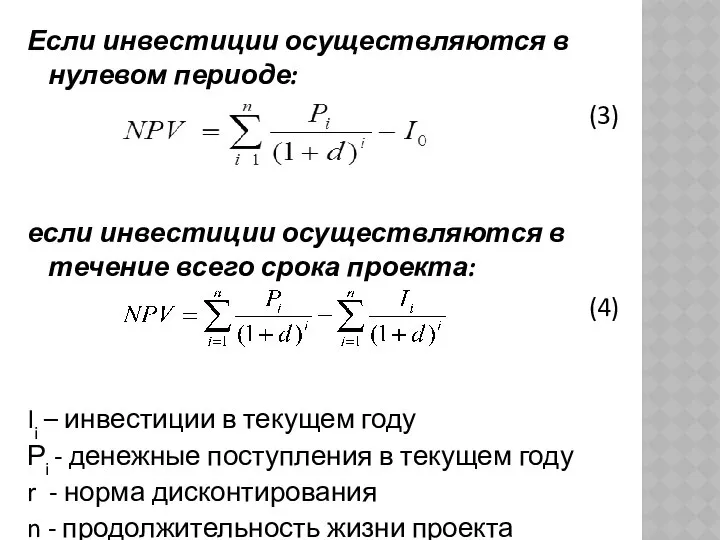 Если инвестиции осуществляются в нулевом периоде:

$NPV = \sum_{i\ 1}^{n} \frac{P_i}{(1+d)^i} - I_0$ (3)

если инвестиции осуществляются в течение всего срока проекта:

$NPV = \sum_{i=1}^{n} \frac{P_i}{(1+d)^i} - \sum_{i=1}^{n} \frac{I_i}{(1+d)^i}$ (4)

$I_i$ – инвестиции в текущем году
$P_i$ - денежные поступления в текущем году
r - норма дисконтирования
n - продолжительность жизни проекта